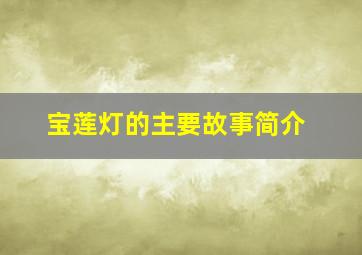 宝莲灯的主要故事简介